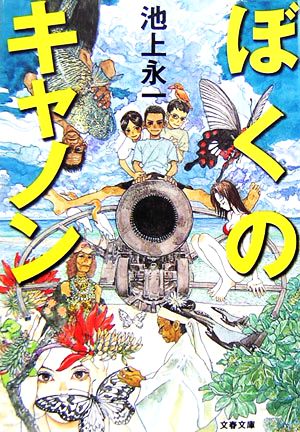 ぼくのキャノン

池上永一

文春文庫